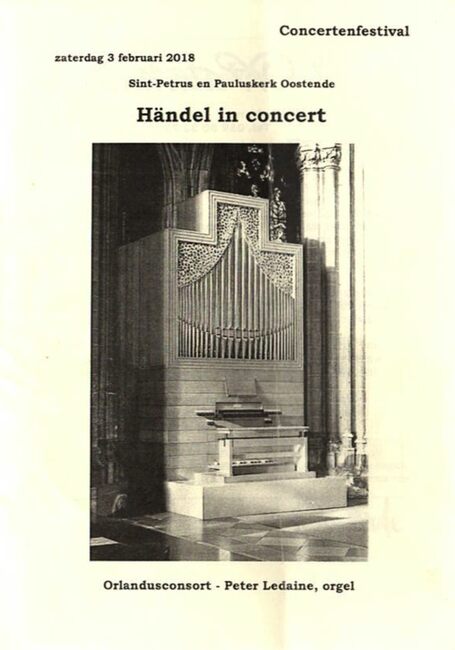 Concertenfestival

zaterdag 3 februari 2018

Sint-Petrus en Pauluskerk Oostende

Händel in concert

Orlandusconsort - Peter Ledaine, orgel